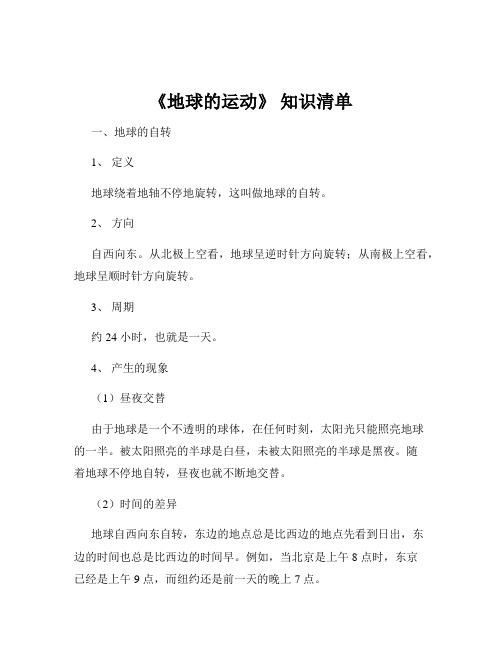 《地球的运动》 知识清单

一、地球的自转

1、 定义

地球绕着地轴不停地旋转，这叫做地球的自转。

2、 方向

自西向东。从北极上空看，地球呈逆时针方向旋转；从南极上空看，地球呈顺时针方向旋转。

3、 周期

约 24 小时，也就是一天。

4、 产生的现象

（1）昼夜交替

由于地球是一个不透明的球体，在任何时刻，太阳光只能照亮地球的一半。被太阳照亮的半球是白昼，未被太阳照亮的半球是黑夜。随着地球不停地自转，昼夜也就不断地交替。

（2）时间的差异

地球自西向东自转，东边的地点总是比西边的地点先看到日出，东边的时间也总是比西边的时间早。例如，当北京是上午 8 点时，东京已经是上午 9 点，而纽约还是前一天的晚上 7 点。